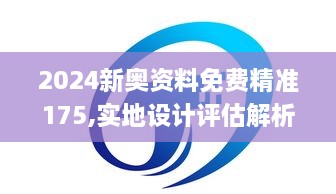 2024新奥资料免费精准175,实地设计评估解析